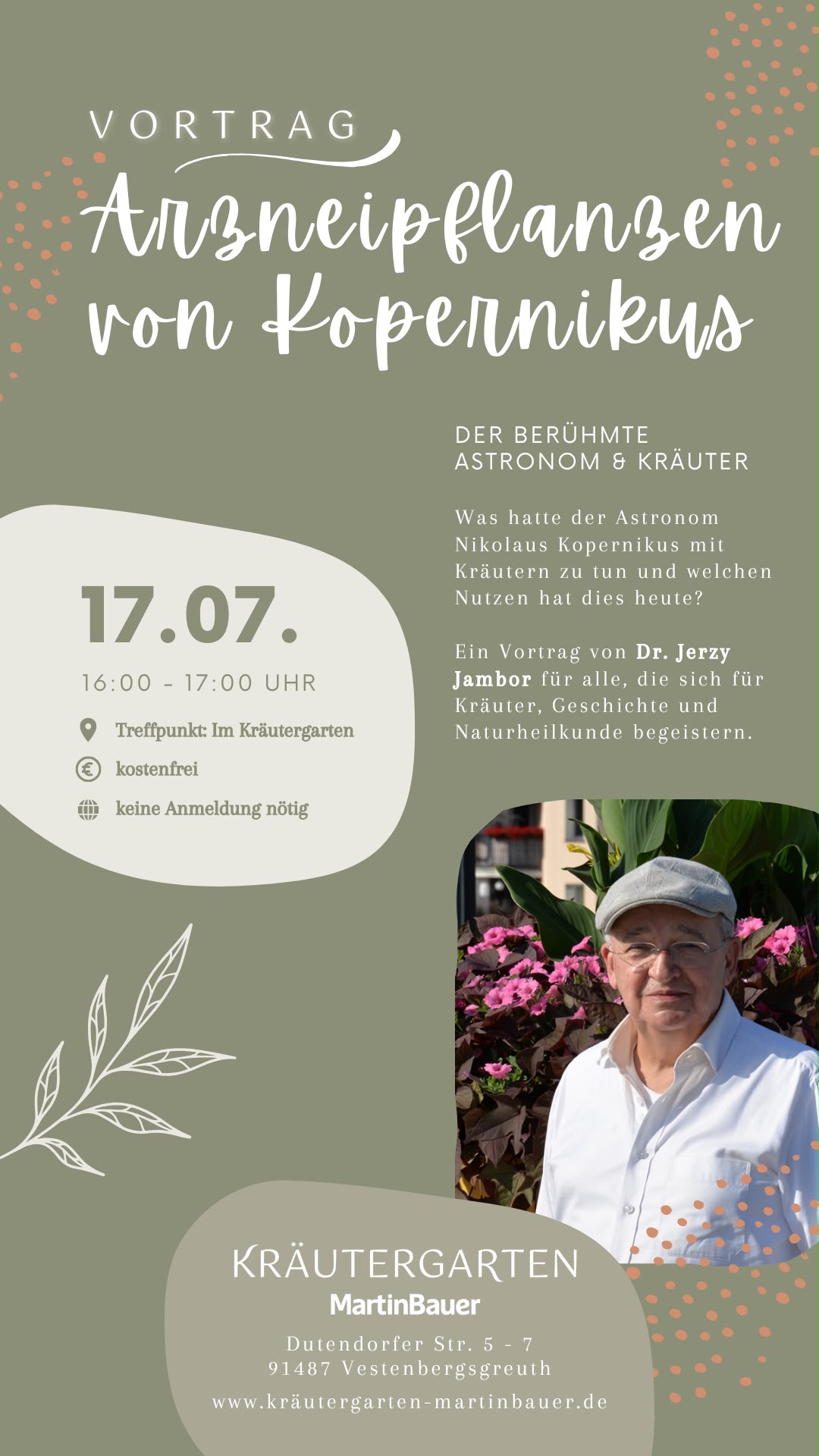 VORTRAG

Arzneipflanzen von Kopernikus

17.07.

16:00 - 17:00 UHR

Treffpunkt: Im Kräutergarten

kostenfrei

keine Anmeldung nötig

DER BERÜHMTE ASTRONOM & KRÄUTER

Was hatte der Astronom Nikolaus Kopernikus mit Kräutern zu tun und welchen Nutzen hat dies heute?

Ein Vortrag von Dr. Jerzy Jambor für alle, die sich für Kräuter, Geschichte und Naturheilkunde begeistern.

KRÄUTERGARTEN
MartinBauer

Dutendorfer Str. 5 - 7
91487 Vestenbergsgreuth

www.kräutergarten-martinbauer.de